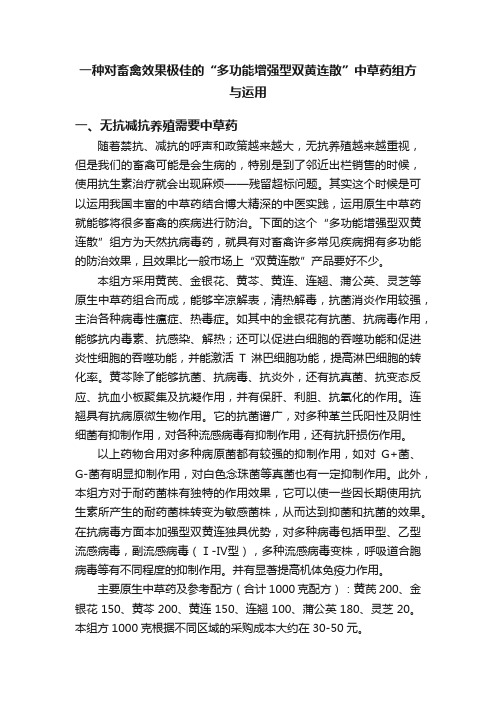 一种对畜禽效果极佳的“多功能增强型双黄连散”中草药组方与运用

一、无抗减抗养殖需要中草药

随着禁抗、减抗的呼声和政策越来越大，无抗养殖越来越重视，但是我们的畜禽可能是会生病的，特别是到了邻近出栏销售的时候，使用抗生素治疗就会出现麻烦——残留超标问题。其实这个时候是可以运用我国丰富的中草药结合博大精深的中医实践，运用原生中草药就能够将很多畜禽的疾病进行防治。下面的这个“多功能增强型双黄连散”组方为天然抗病毒药，就具有对畜禽许多常见疾病拥有多功能的防治效果，且效果比一般市场上“双黄连散”产品要好不少。

本组方采用黄芪、金银花、黄芩、黄连、连翘、蒲公英、灵芝等原生中草药组合而成，能够辛凉解表，清热解毒，抗菌消炎作用较强，主治各种病毒性瘟症、热毒症。如其中的金银花有抗菌、抗病毒作用，能够抗内毒素、抗感染、解热；还可以促进白细胞的吞噬功能和促进炎性细胞的吞噬功能，并能激活 T 淋巴细胞功能，提高淋巴细胞的转化率。黄芩除了能够抗菌、抗病毒、抗炎外，还有抗真菌、抗变态反应、抗血小板聚集及抗凝作用，并有保肝、利胆、抗氧化的作用。连翘具有抗病原微生物作用。它的抗菌谱广，对多种革兰氏阳性及阴性细菌有抑制作用，对各种流感病毒有抑制作用，还有抗肝损伤作用。

以上药物合用对多种病原菌都有较强的抑制作用，如对 G+菌、G-菌有明显抑制作用，对白色念珠菌等真菌也有一定抑制作用。此外，本组方对于耐药菌株有独特的作用效果，它可以使一些因长期使用抗生素所产生的耐药菌株转变为敏感菌株，从而达到抑菌和抗菌的效果。在抗病毒方面本加强型双黄连独具优势，对多种病毒包括甲型、乙型流感病毒，副流感病毒（Ⅰ-Ⅳ型），多种流感病毒变株，呼吸道合胞病毒等有不同程度的抑制作用。并有显著提高机体免疫力作用。

主要原生中草药及参考配方（合计 1000 克配方）：黄芪 200、金银花 150、黄芩 200、黄连 150、连翘 100、蒲公英 180、灵芝 20。本组方 1000 克根据不同区域的采购成本大约在 30-50 元。